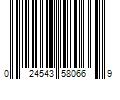 0 24543 58066 9